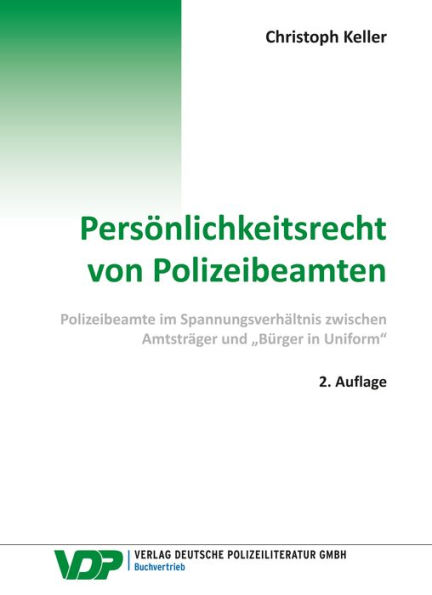 Christoph Keller

Persönlichkeitsrecht von Polizeibeamten

Polizeibeamte im Spannungsverhältnis zwischen Amtsträger und „Bürger in Uniform“

2. Auflage

VDP

VERLAG DEUTSCHE POLIZEILITERATUR GMBH
Buchvertrieb